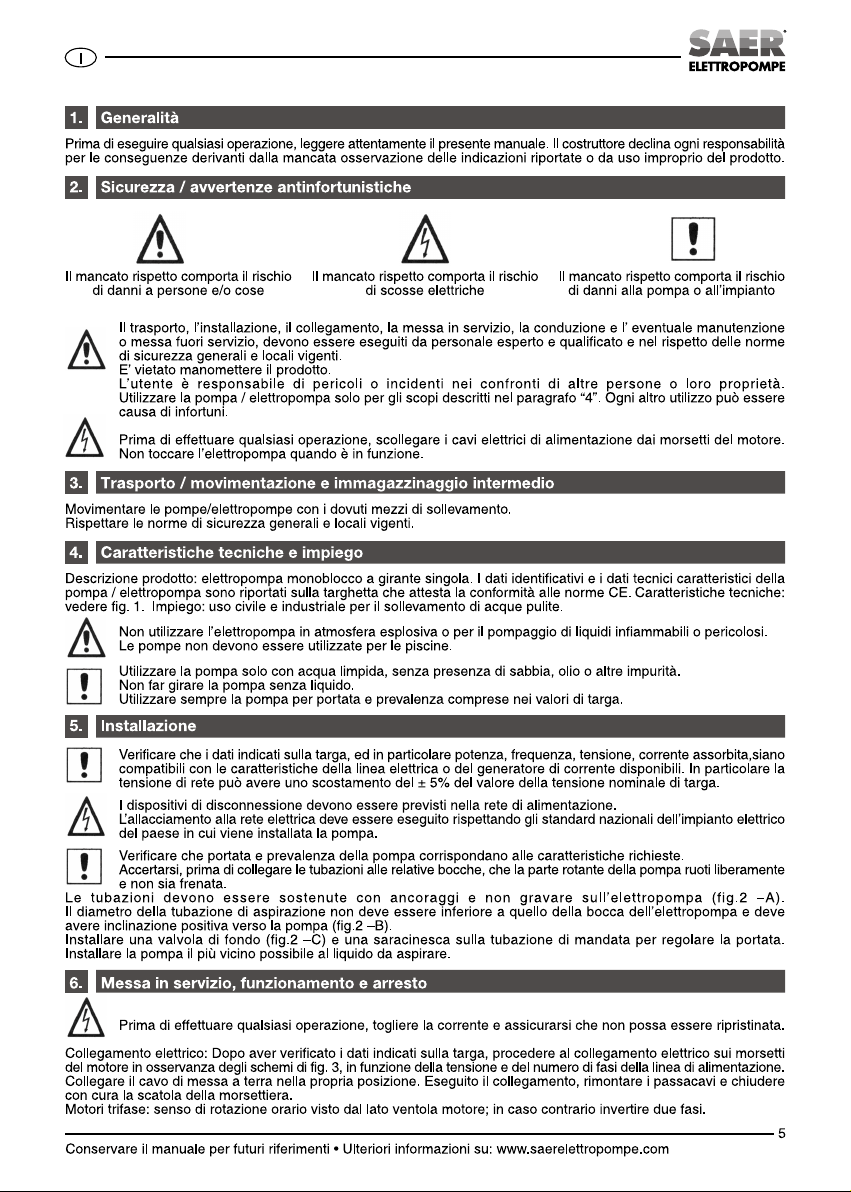 I

SAER
ELETTROPOMPE

1. Generalità

Prima di eseguire qualsiasi operazione, leggere attentamente il presente manuale. Il costruttore declina ogni responsabilità per le conseguenze derivanti dalla mancata osservazione delle indicazioni riportate o da uso improprio del prodotto.

2. Sicurezza / avvertenze antinfortunistiche

Il mancato rispetto comporta il rischio di danni a persone e/o cose

Il mancato rispetto comporta il rischio di scosse elettriche

Il mancato rispetto comporta il rischio di danni alla pompa o all'impianto

Il trasporto, l'installazione, il collegamento, la messa in servizio, la conduzione e l' eventuale manutenzione o messa fuori servizio, devono essere eseguiti da personale esperto e qualificato e nel rispetto delle norme di sicurezza generali e locali vigenti.
E' vietato manomettere il prodotto.
L'utente è responsabile di pericoli o incidenti nei confronti di altre persone o loro proprietà.
Utilizzare la pompa / elettropompa solo per gli scopi descritti nel paragrafo "4". Ogni altro utilizzo può essere causa di infortuni.

Prima di effettuare qualsiasi operazione, scollegare i cavi elettrici di alimentazione dai morsetti del motore. Non toccare l'elettropompa quando è in funzione.

3. Trasporto / movimentazione e immagazzinaggio intermedio

Movimentare le pompe/elettropompe con i dovuti mezzi di sollevamento.
Rispettare le norme di sicurezza generali e locali vigenti.

4. Caratteristiche tecniche e impiego

Descrizione prodotto: elettropompa monoblocco a girante singola. I dati identificativi e i dati tecnici caratteristici della pompa / elettropompa sono riportati sulla targhetta che attesta la conformità alle norme CE. Caratteristiche tecniche: vedere fig. 1. Impiego: uso civile e industriale per il sollevamento di acque pulite.

Non utilizzare l'elettropompa in atmosfera esplosiva o per il pompaggio di liquidi infiammabili o pericolosi.
Le pompe non devono essere utilizzate per le piscine.

Utilizzare la pompa solo con acqua limpida, senza presenza di sabbia, olio o altre impurità.
Non far girare la pompa senza liquido.
Utilizzare sempre la pompa per portata e prevalenza comprese nei valori di targa.

5. Installazione

Verificare che i dati indicati sulla targa, ed in particolare potenza, frequenza, tensione, corrente assorbita,siano compatibili con le caratteristiche della linea elettrica o del generatore di corrente disponibili. In particolare la tensione di rete può avere uno scostamento del ± 5% del valore della tensione nominale di targa.

I dispositivi di disconnessione devono essere previsti nella rete di alimentazione.
L'allacciamento alla rete elettrica deve essere eseguito rispettando gli standard nazionali dell'impianto elettrico del paese in cui viene installata la pompa.

Verificare che portata e prevalenza della pompa corrispondano alle caratteristiche richieste.
Accertarsi, prima di collegare le tubazioni alle relative bocche, che la parte rotante della pompa ruoti liberamente e non sia frenata.
Le tubazioni devono essere sostenute con ancoraggi e non gravare sull'elettropompa (fig.2 –A).
Il diametro della tubazione di aspirazione non deve essere inferiore a quello della bocca dell'elettropompa e deve avere inclinazione positiva verso la pompa (fig.2 –B).
Installare una valvola di fondo (fig.2 –C) e una saracinesca sulla tubazione di mandata per regolare la portata.
Installare la pompa il più vicino possibile al liquido da aspirare.

6. Messa in servizio, funzionamento e arresto

Prima di effettuare qualsiasi operazione, togliere la corrente e assicurarsi che non possa essere ripristinata.

Collegamento elettrico: Dopo aver verificato i dati indicati sulla targa, procedere al collegamento elettrico sui morsetti del motore in osservanza degli schemi di fig. 3, in funzione della tensione e del numero di fasi della linea di alimentazione.
Collegare il cavo di messa a terra nella propria posizione. Eseguito il collegamento, rimontare i passacavi e chiudere con cura la scatola della morsettiera.
Motori trifase: senso di rotazione orario visto dal lato ventola motore; in caso contrario invertire due fasi.

5

Conservare il manuale per futuri riferimenti • Ulteriori informazioni su: www.saerelettropompe.com